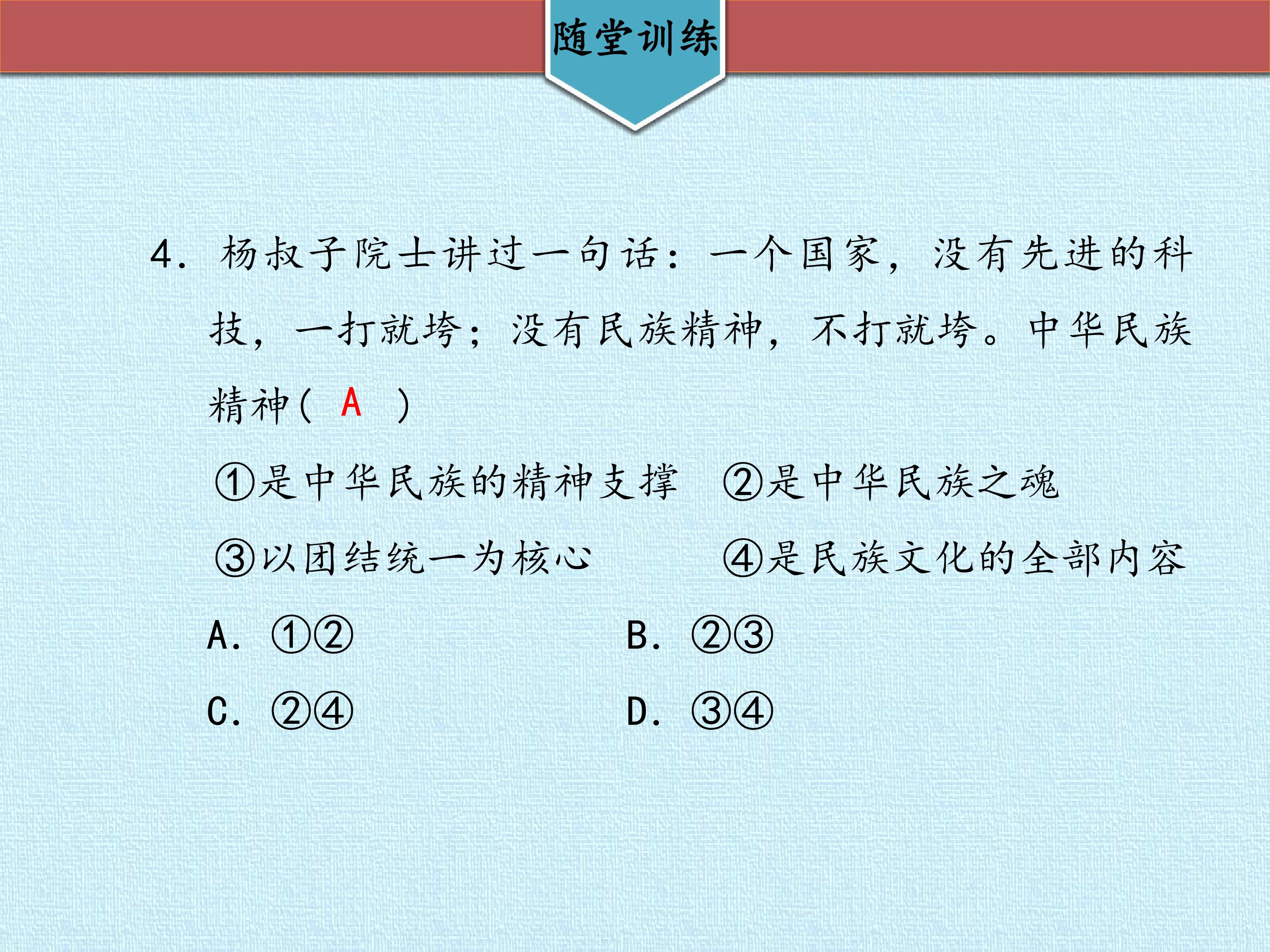 随堂训练

4. 杨叔子院士讲过一句话：一个国家，没有先进的科技，一打就垮；没有民族精神，不打就垮。中华民族精神（ A ）

①是中华民族的精神支撑　②是中华民族之魂

③以团结统一为核心　④是民族文化的全部内容

A. ①②　B. ②③

C. ②④　D. ③④